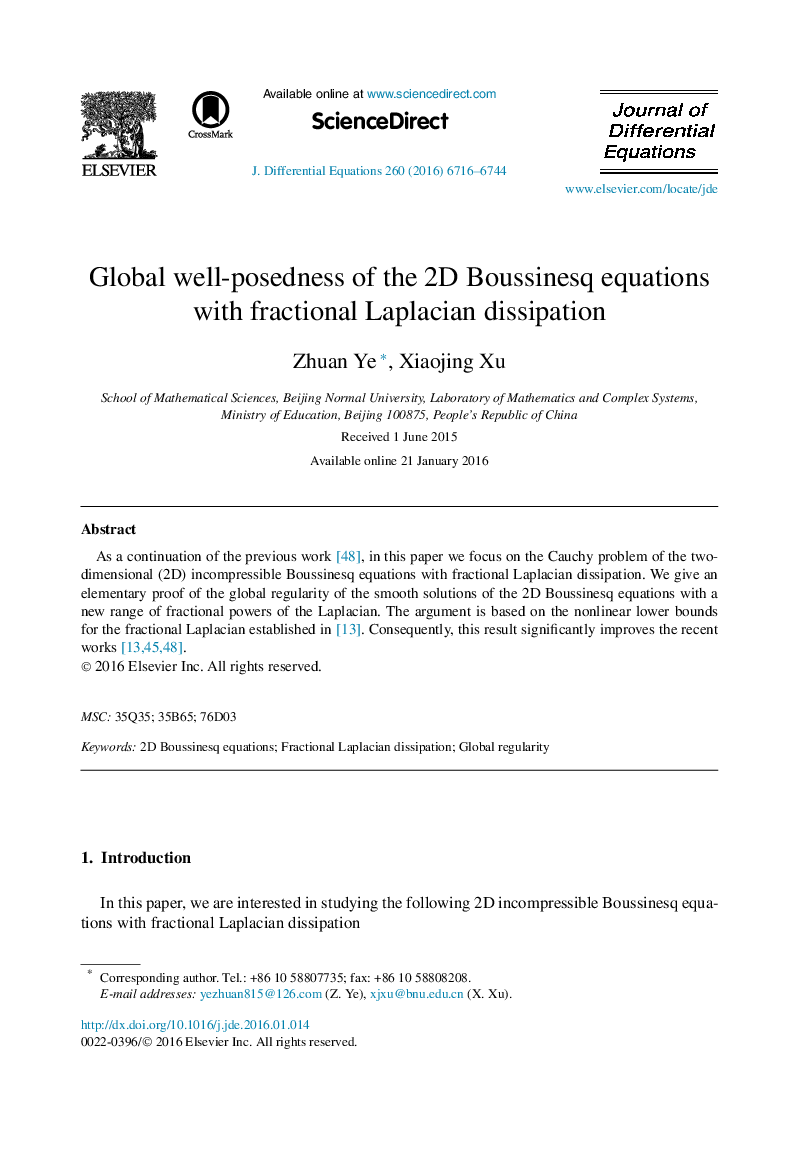 ELSEVIER

CrossMark

Available online at www.sciencedirect.com

ScienceDirect

J. Differential Equations 260 (2016) 6716–6744

Journal of Differential Equations

www.elsevier.com/locate/jde

Global well-posedness of the 2D Boussinesq equations with fractional Laplacian dissipation

Zhuan Ye *, Xiaojing Xu

School of Mathematical Sciences, Beijing Normal University, Laboratory of Mathematics and Complex Systems, Ministry of Education, Beijing 100875, People's Republic of China

Received 1 June 2015

Available online 21 January 2016

Abstract

As a continuation of the previous work [48], in this paper we focus on the Cauchy problem of the two-dimensional (2D) incompressible Boussinesq equations with fractional Laplacian dissipation. We give an elementary proof of the global regularity of the smooth solutions of the 2D Boussinesq equations with a new range of fractional powers of the Laplacian. The argument is based on the nonlinear lower bounds for the fractional Laplacian established in [13]. Consequently, this result significantly improves the recent works [13,45,48].
© 2016 Elsevier Inc. All rights reserved.

MSC: 35Q35; 35B65; 76D03

Keywords: 2D Boussinesq equations; Fractional Laplacian dissipation; Global regularity

1. Introduction

In this paper, we are interested in studying the following 2D incompressible Boussinesq equations with fractional Laplacian dissipation

* Corresponding author. Tel.: +86 10 58807735; fax: +86 10 58808208.
E-mail addresses: yezhuan815@126.com (Z. Ye), xjxu@bnu.edu.cn (X. Xu).

http://dx.doi.org/10.1016/j.jde.2016.01.014
0022-0396/© 2016 Elsevier Inc. All rights reserved.